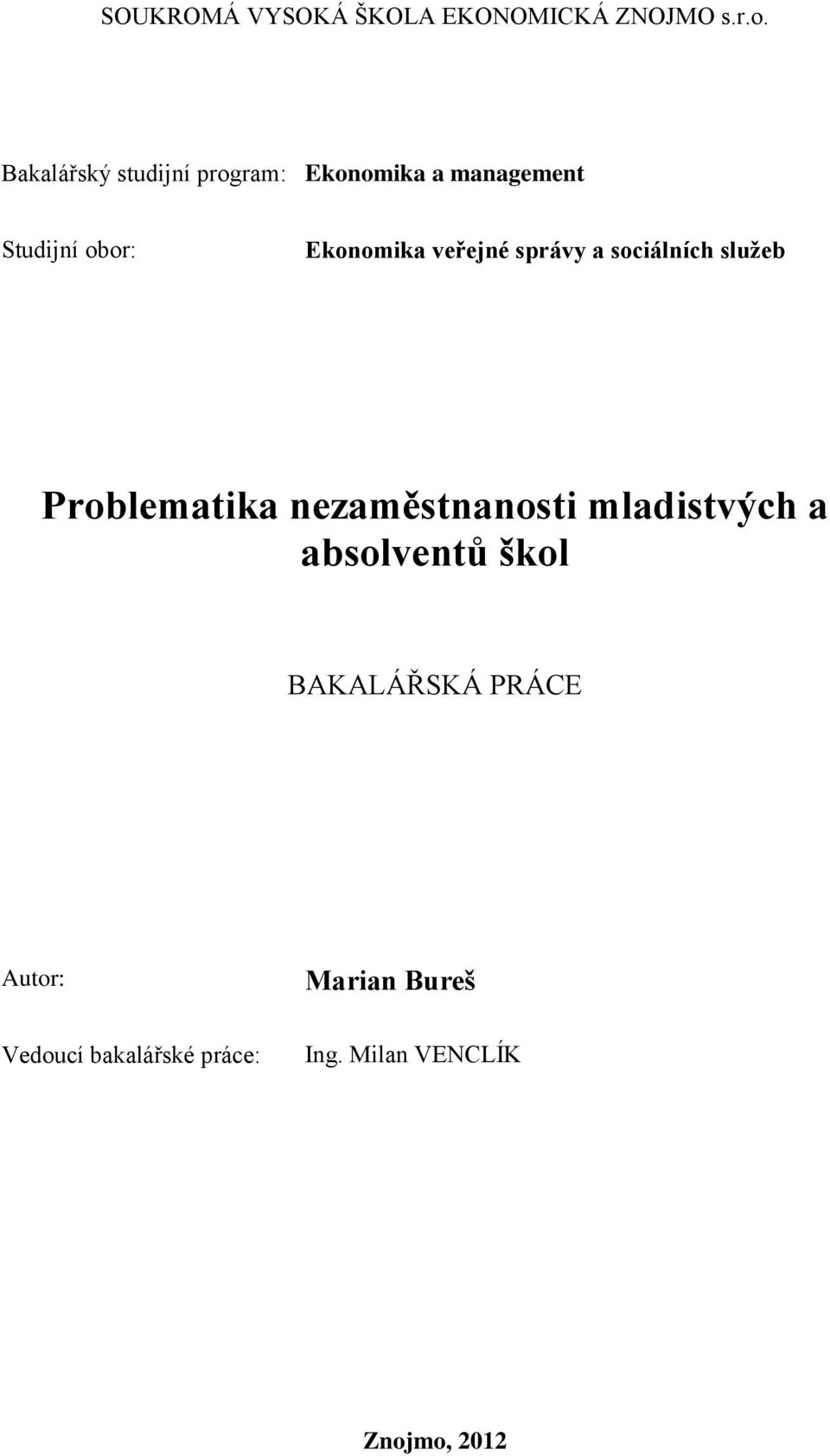 SOUKROMÁ VYSOKÁ ŠKOLA EKONOMICKÁ ZNOJMO s.r.o.

Bakalářský studijní program: Ekonomika a management

Studijní obor: Ekonomika veřejné správy a sociálních služeb

Problematika nezaměstnanosti mladistvých a absolventů škol

BAKALÁŘSKÁ PRÁCE

Autor: Marian Bureš

Vedoucí bakalářské práce: Ing. Milan VENCLÍK

Znojmo, 2012